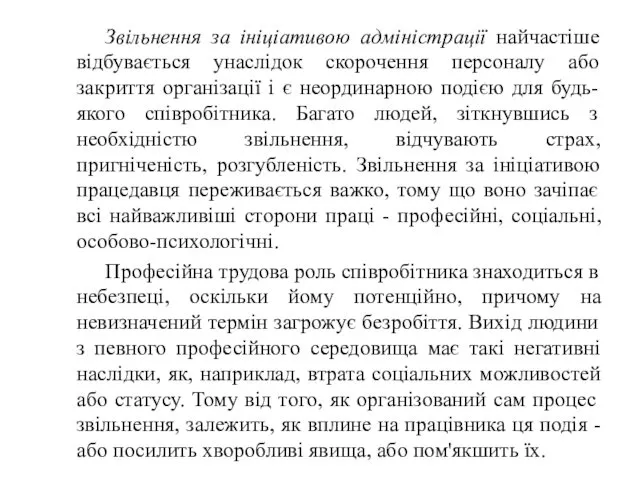 Звільнення за ініціативою адміністрації найчастіше відбувається унаслідок скорочення персоналу або закриття організації і є неординарною подією для будь-якого співробітника. Багато людей, зіткнувшись з необхідністю звільнення, відчувають страх, пригніченість, розгубленість. Звільнення за ініціативою працедавця переживається важко, тому що воно зачіпає всі найважливіші сторони праці - професійні, соціальні, особово-психологічні.

Професійна трудова роль співробітника знаходиться в небезпеці, оскільки йому потенційно, причому на невизначений термін загрожує безробіття. Вихід людини з певного професійного середовища має такі негативні наслідки, як, наприклад, втрата соціальних можливостей або статусу. Тому від того, як організований сам процес звільнення, залежить, як вплине на працівника ця подія - або посилить хворобливі явища, або пом'якшить їх.